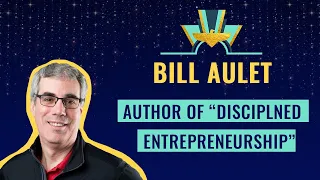 BILL AULET

AUTHOR OF “DISCIPLNED ENTREPRENEURSHIP”